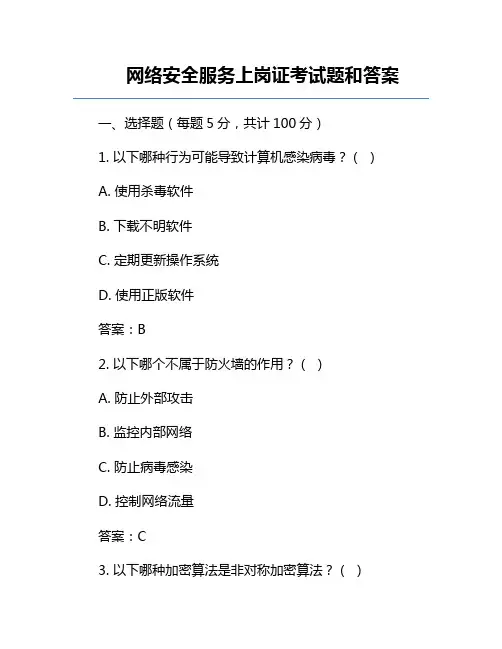 网络安全服务上岗证考试题和答案

一、选择题（每题 5 分，共计 100 分）

1. 以下哪种行为可能导致计算机感染病毒？（ ）

A. 使用杀毒软件

B. 下载不明软件

C. 定期更新操作系统

D. 使用正版软件

答案：B

2. 以下哪个不属于防火墙的作用？（ ）

A. 防止外部攻击

B. 监控内部网络

C. 防止病毒感染

D. 控制网络流量

答案：C

3. 以下哪种加密算法是非对称加密算法？（ ）